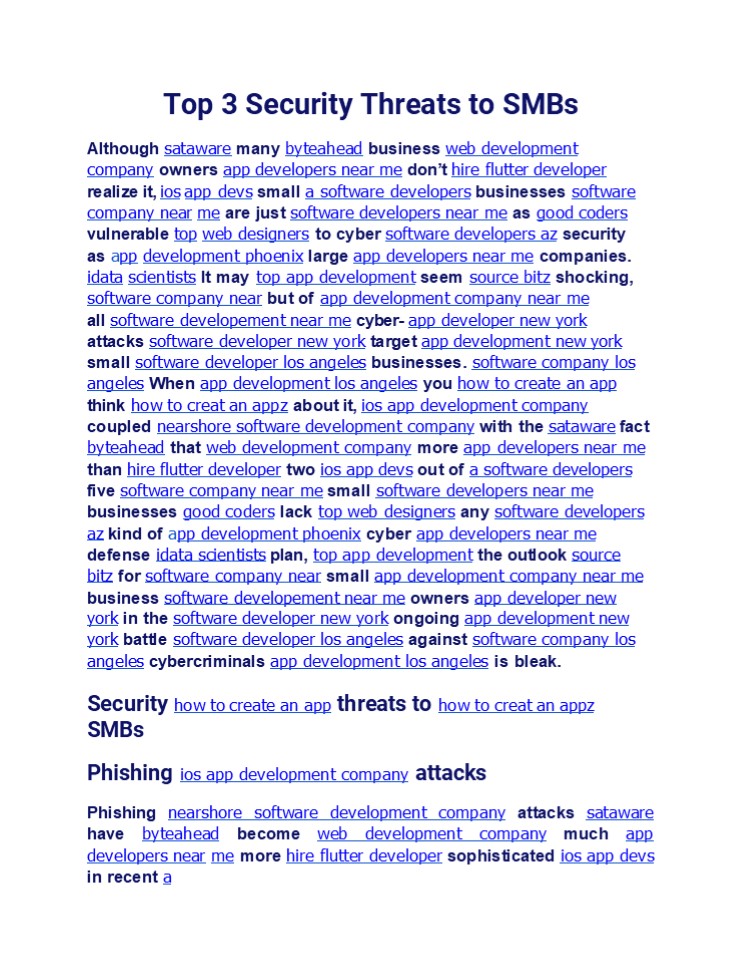 Top 3 Security Threats to SMBs

Although sataware many byteahead business web development company owners app developers near me don't hire flutter developer realize it, ios app devs small a software developers businesses software company near me are just software developers near me as good coders vulnerable top web designers to cyber software developers az security as app development phoenix large app developers near me companies. idata scientists It may top app development seem source bitz shocking, software company near but of app development company near me all software developement near me cyber- app developer new york attacks software developer new york target app development new york small software developer los angeles businesses. software company los angeles When app development los angeles you how to create an app think how to creat an appz about it, ios app development company coupled nearshore software development company with the sataware fact byteahead that web development company more app developers near me than hire flutter developer two ios app devs out of a software developers five software company near me small software developers near me businesses good coders lack top web designers any software developers az kind of app development phoenix cyber app developers near me defense idata scientists plan, top app development the outlook source bitz for software company near small app development company near me business software developement near me owners app developer new york in the software developer new york ongoing app development new york battle software developer los angeles against software company los angeles cybercriminals app development los angeles is bleak.

Security how to create an app threats to how to creat an appz SMBs

Phishing ios app development company attacks

Phishing nearshore software development company attacks sataware have byteahead become web development company much app developers near me more hire flutter developer sophisticated ios app devs in recent a